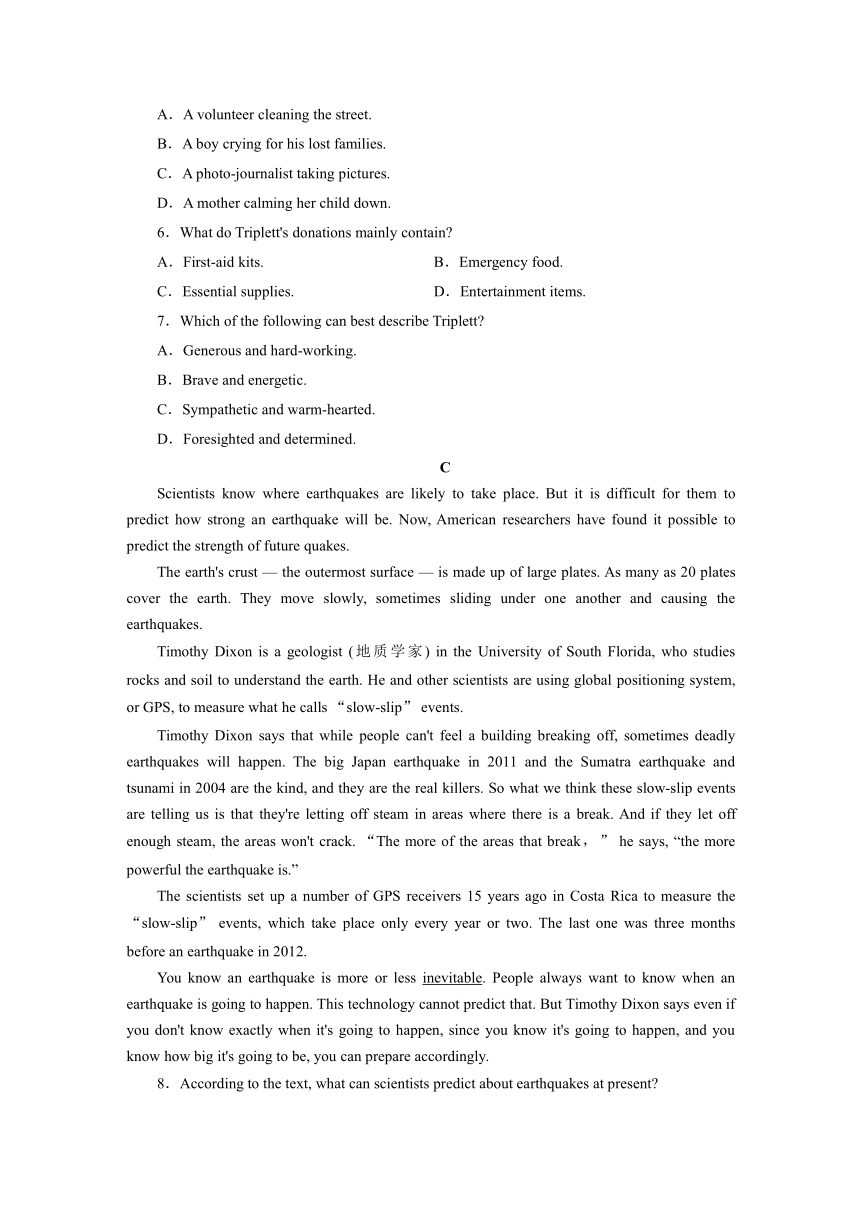 A．A volunteer cleaning the street.

B．A boy crying for his lost families.

C．A photo-journalist taking pictures.

D．A mother calming her child down.

6．What do Triplett's donations mainly contain?

A．First-aid kits.

B．Emergency food.

C．Essential supplies.

D．Entertainment items.

7．Which of the following can best describe Triplett?

A．Generous and hard-working.

B．Brave and energetic.

C．Sympathetic and warm-hearted.

D．Foresighted and determined.

C

Scientists know where earthquakes are likely to take place. But it is difficult for them to predict how strong an earthquake will be. Now, American researchers have found it possible to predict the strength of future quakes.

The earth's crust — the outermost surface — is made up of large plates. As many as 20 plates cover the earth. They move slowly, sometimes sliding under one another and causing the earthquakes.

Timothy Dixon is a geologist (地质学家) in the University of South Florida, who studies rocks and soil to understand the earth. He and other scientists are using global positioning system, or GPS, to measure what he calls “slow-slip” events.

Timothy Dixon says that while people can't feel a building breaking off, sometimes deadly earthquakes will happen. The big Japan earthquake in 2011 and the Sumatra earthquake and tsunami in 2004 are the kind, and they are the real killers. So what we think these slow-slip events are telling us is that they're letting off steam in areas where there is a break. And if they let off enough steam, the areas won't crack. “The more of the areas that break，” he says, “the more powerful the earthquake is.”

The scientists set up a number of GPS receivers 15 years ago in Costa Rica to measure the “slow-slip” events, which take place only every year or two. The last one was three months before an earthquake in 2012.

You know an earthquake is more or less inevitable. People always want to know when an earthquake is going to happen. This technology cannot predict that. But Timothy Dixon says even if you don't know exactly when it's going to happen, since you know it's going to happen, and you know how big it's going to be, you can prepare accordingly.

8．According to the text, what can scientists predict about earthquakes at present?